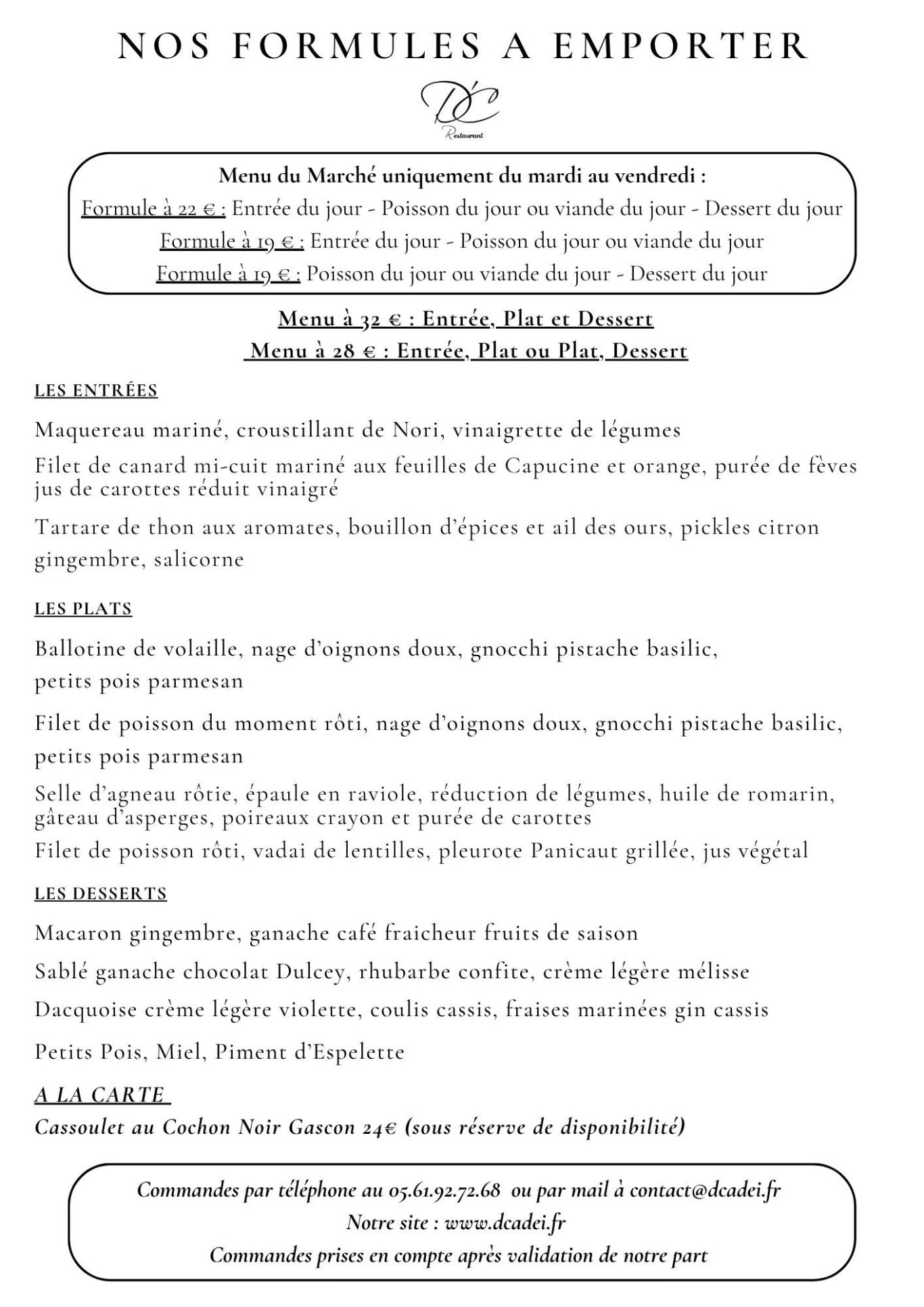 NOS FORMULES A EMPORTER

D'C
Restaurant

Menu du Marché uniquement du mardi au vendredi :
Formule à 22 € : Entrée du jour - Poisson du jour ou viande du jour - Dessert du jour
Formule à 19 € : Entrée du jour - Poisson du jour ou viande du jour
Formule à 19 € : Poisson du jour ou viande du jour - Dessert du jour

Menu à 32 € : Entrée, Plat et Dessert
Menu à 28 € : Entrée, Plat ou Plat, Dessert

LES ENTRÉES

Maquereau mariné, croustillant de Nori, vinaigrette de légumes

Filet de canard mi-cuit mariné aux feuilles de Capucine et orange, purée de fèves jus de carottes réduit vinaigré

Tartare de thon aux aromates, bouillon d'épices et ail des ours, pickles citron gingembre, salicorne

LES PLATS

Ballotine de volaille, nage d'oignons doux, gnocchi pistache basilic, petits pois parmesan

Filet de poisson du moment rôti, nage d'oignons doux, gnocchi pistache basilic, petits pois parmesan

Selle d'agneau rôtie, épaule en raviole, réduction de légumes, huile de romarin, gâteau d'asperges, poireaux crayon et purée de carottes

Filet de poisson rôti, vadai de lentilles, pleurote Panicaut grillée, jus végétal

LES DESSERTS

Macaron gingembre, ganache café fraicheur fruits de saison

Sablé ganache chocolat Dulcey, rhubarbe confite, crème légère mélisse

Dacquoise crème légère violette, coulis cassis, fraises marinées gin cassis

Petits Pois, Miel, Piment d'Espelette

A LA CARTE
Cassoulet au Cochon Noir Gascon 24€ (sous réserve de disponibilité)

Commandes par téléphone au 05.61.92.72.68 ou par mail à contact@dcadei.fr
Notre site : www.dcadei.fr
Commandes prises en compte après validation de notre part